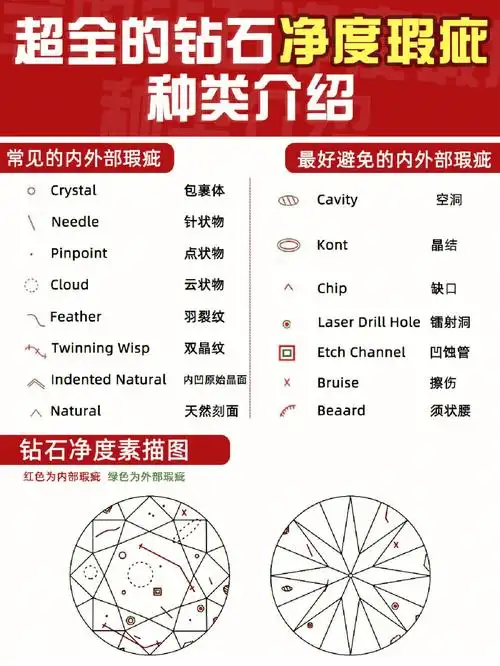 超全的钻石净度瑕疵种类介绍

常见的内外部瑕疵

Crystal 包裹体
Needle 针状物
Pinpoint 点状物
Cloud 云状物
Feather 羽裂纹
Twinning Wisp 双晶纹
Indented Natural 内凹原始晶面
Natural 天然刻面

最好避免的内外部瑕疵

Cavity 空洞
Kont 晶结
Chip 缺口
Laser Drill Hole 镭射洞
Etch Channel 凹蚀管
Bruise 擦伤
Beaard 须状腰

钻石净度素描图

红色为内部瑕疵 绿色为外部瑕疵